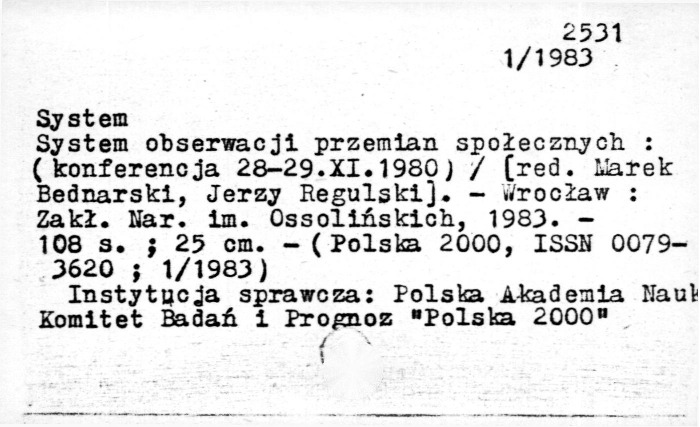 2531
1/1983

System
System obserwacji przemian społecznych : (konferencja 28-29.XI.1980) / [red. Marek Bednarski, Jerzy Regulski]. - Wrocław : Zakł. Nar. im. Ossolińskich, 1983. - 108 s. ; 25 cm. - (Polska 2000, ISSN 0079-3620 ; 1/1983)

Instytucja sprawcza: Polska Akademia Nauk Komitet Badań i Prognoz "Polska 2000"